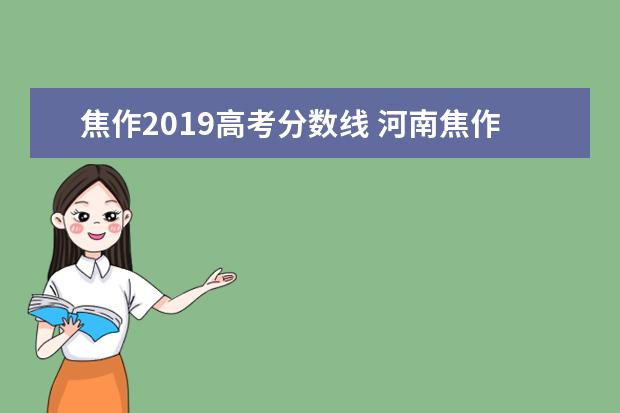 焦作2019高考分数线 河南焦作